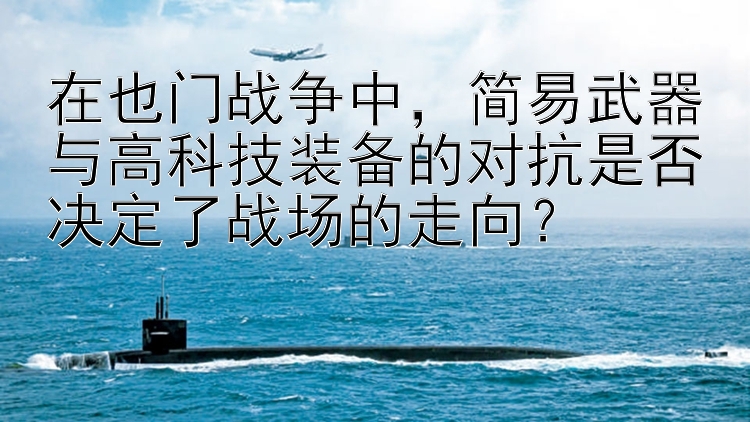 在也门战争中，简易武器与高科技装备的对抗是否决定了战场的走向？